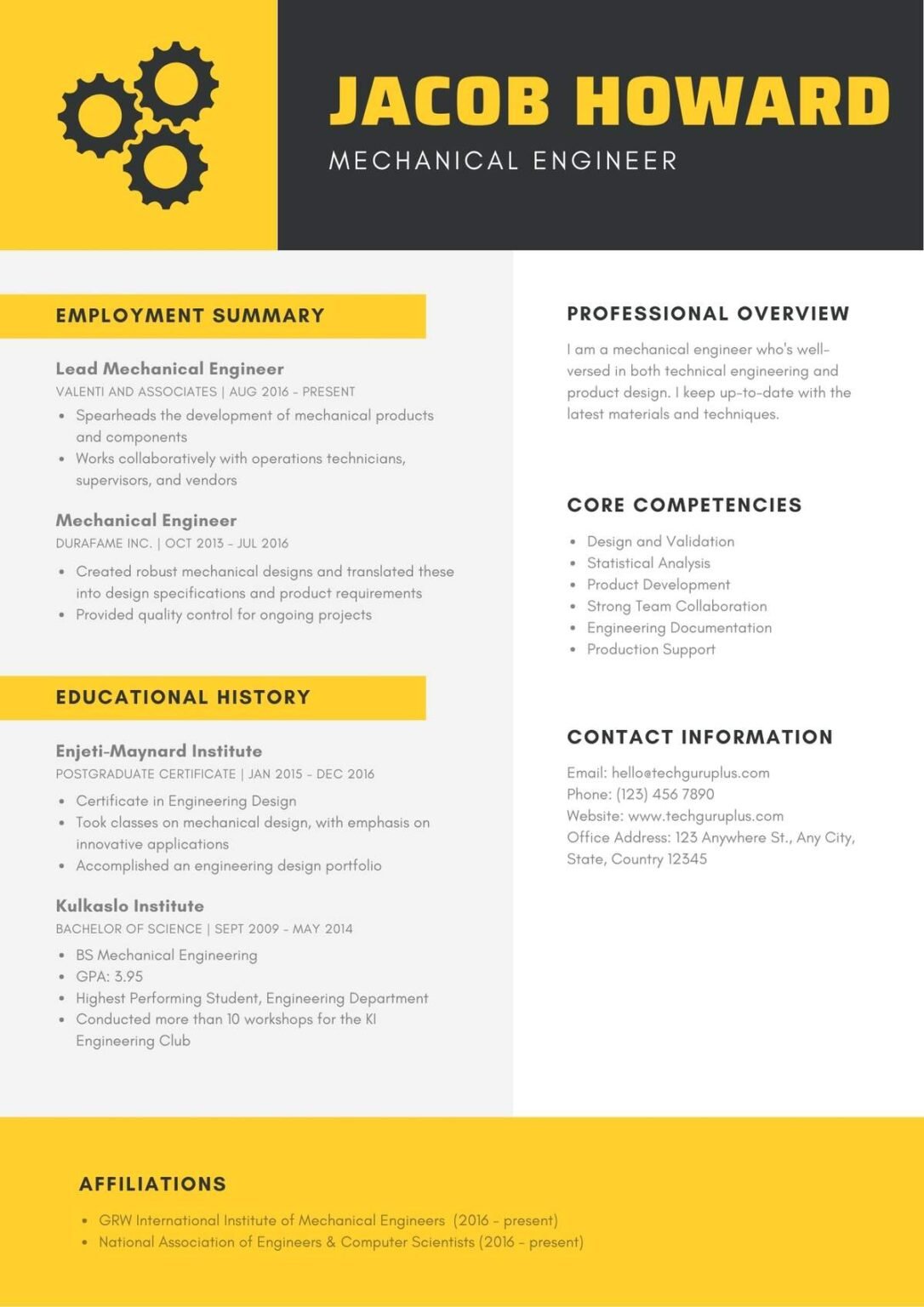 JACOB HOWARD
MECHANICAL ENGINEER

EMPLOYMENT SUMMARY

Lead Mechanical Engineer
VALENTI AND ASSOCIATES | AUG 2016 - PRESENT
• Spearheads the development of mechanical products and components
• Works collaboratively with operations technicians, supervisors, and vendors

Mechanical Engineer
DURAFAME INC. | OCT 2013 - JUL 2016
• Created robust mechanical designs and translated these into design specifications and product requirements
• Provided quality control for ongoing projects

EDUCATIONAL HISTORY

Enjeti-Maynard Institute
POSTGRADUATE CERTIFICATE | JAN 2015 - DEC 2016
• Certificate in Engineering Design
• Took classes on mechanical design, with emphasis on innovative applications
• Accomplished an engineering design portfolio

Kulkaslo Institute
BACHELOR OF SCIENCE | SEPT 2009 - MAY 2014
• BS Mechanical Engineering
• GPA: 3.95
• Highest Performing Student, Engineering Department
• Conducted more than 10 workshops for the KI Engineering Club

PROFESSIONAL OVERVIEW

I am a mechanical engineer who's well-versed in both technical engineering and product design. I keep up-to-date with the latest materials and techniques.

CORE COMPETENCIES

• Design and Validation
• Statistical Analysis
• Product Development
• Strong Team Collaboration
• Engineering Documentation
• Production Support

CONTACT INFORMATION

Email: hello@techguruplus.com
Phone: (123) 456 7890
Website: www.techguruplus.com
Office Address: 123 Anywhere St., Any City, State, Country 12345

AFFILIATIONS

• GRW International Institute of Mechanical Engineers (2016 - present)
• National Association of Engineers & Computer Scientists (2016 - present)